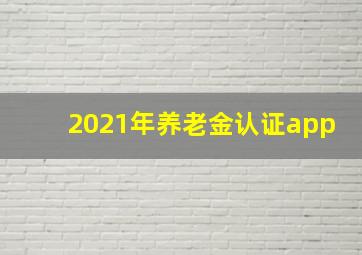 2021年养老金认证app